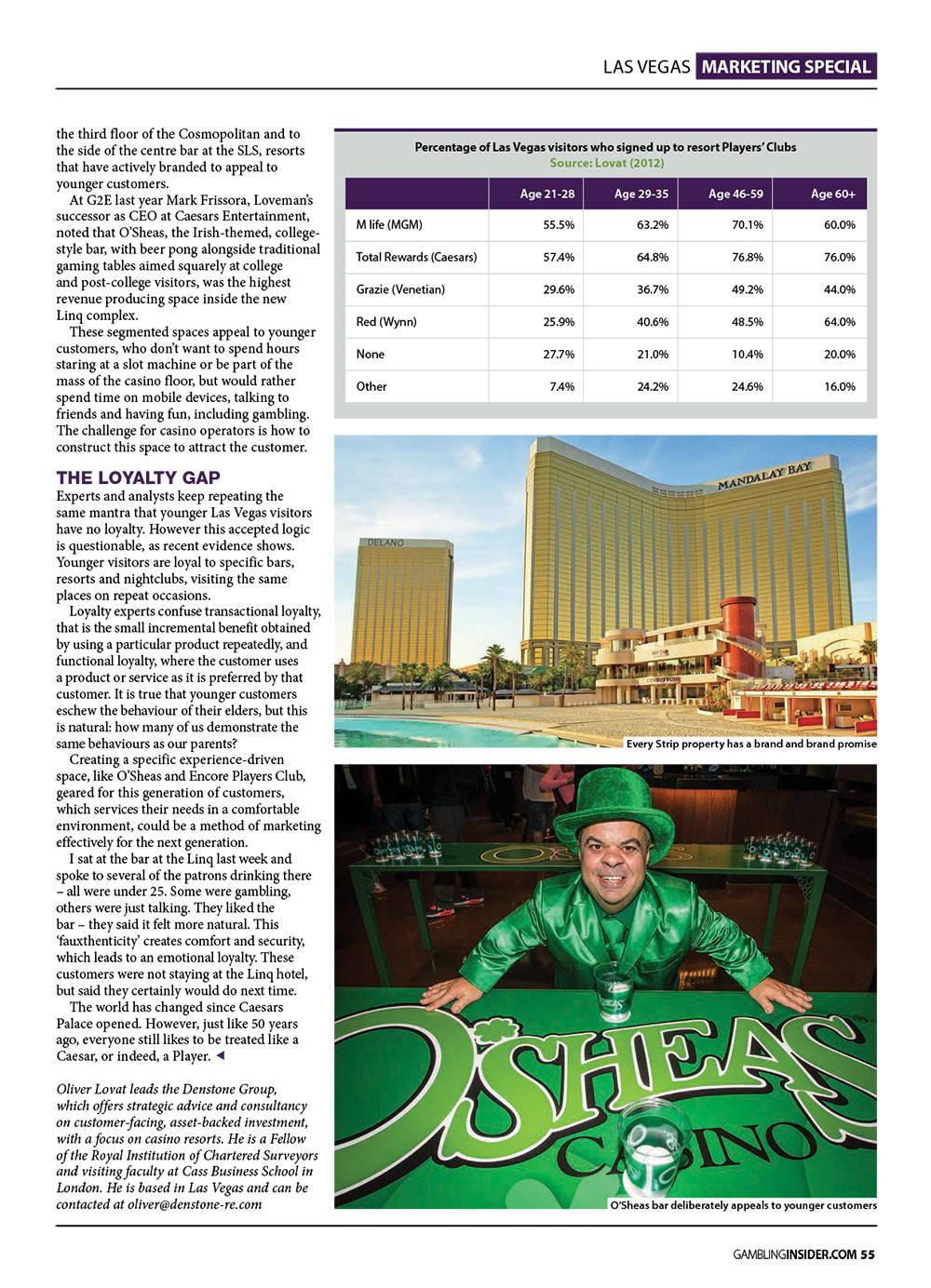 LAS VEGAS MARKETING SPECIAL

the third floor of the Cosmopolitan and to the side of the centre bar at the SLS, resorts that have actively branded to appeal to younger customers.

At G2E last year Mark Frissora, Loveman's successor as CEO at Caesars Entertainment, noted that O'Sheas, the Irish-themed, college-style bar, with beer pong alongside traditional gaming tables aimed squarely at college and post-college visitors, was the highest revenue producing space inside the new Linq complex.

These segmented spaces appeal to younger customers, who don't want to spend hours staring at a slot machine or be part of the mass of the casino floor, but would rather spend time on mobile devices, talking to friends and having fun, including gambling. The challenge for casino operators is how to construct this space to attract the customer.

THE LOYALTY GAP
Experts and analysts keep repeating the same mantra that younger Las Vegas visitors have no loyalty. However this accepted logic is questionable, as recent evidence shows. Younger visitors are loyal to specific bars, resorts and nightclubs, visiting the same places on repeat occasions.

Loyalty experts confuse transactional loyalty, that is the small incremental benefit obtained by using a particular product repeatedly, and functional loyalty, where the customer uses a product or service as it is preferred by that customer. It is true that younger customers eschew the behaviour of their elders, but this is natural: how many of us demonstrate the same behaviours as our parents?

Creating a specific experience-driven space, like O'Sheas and Encore Players Club, geared for this generation of customers, which services their needs in a comfortable environment, could be a method of marketing effectively for the next generation.

I sat at the bar at the Linq last week and spoke to several of the patrons drinking there – all were under 25. Some were gambling, others were just talking. They liked the bar – they said it felt more natural. This 'fauxthenticity' creates comfort and security, which leads to an emotional loyalty. These customers were not staying at the Linq hotel, but said they certainly would do next time.

The world has changed since Caesars Palace opened. However, just like 50 years ago, everyone still likes to be treated like a Caesar, or indeed, a Player. ◄

Oliver Lovat leads the Denstone Group, which offers strategic advice and consultancy on customer-facing, asset-backed investment, with a focus on casino resorts. He is a Fellow of the Royal Institution of Chartered Surveyors and visiting faculty at Cass Business School in London. He is based in Las Vegas and can be contacted at oliver@denstone-re.com

Percentage of Las Vegas visitors who signed up to resort Players' Clubs
Source: Lovat (2012)

| | Age 21-28 | Age 29-35 | Age 46-59 | Age 60+ |
|---|---|---|---|---|
| M life (MGM) | 55.5% | 63.2% | 70.1% | 60.0% |
| Total Rewards (Caesars) | 57.4% | 64.8% | 76.8% | 76.0% |
| Grazie (Venetian) | 29.6% | 36.7% | 49.2% | 44.0% |
| Red (Wynn) | 25.9% | 40.6% | 48.5% | 64.0% |
| None | 27.7% | 21.0% | 10.4% | 20.0% |
| Other | 7.4% | 24.2% | 24.6% | 16.0% |

DELANO
MANDALAY BAY
Every Strip property has a brand and brand promise

O'SHEAS
CASINO
O'Sheas bar deliberately appeals to younger customers

GAMBLINGINSIDER.COM 55